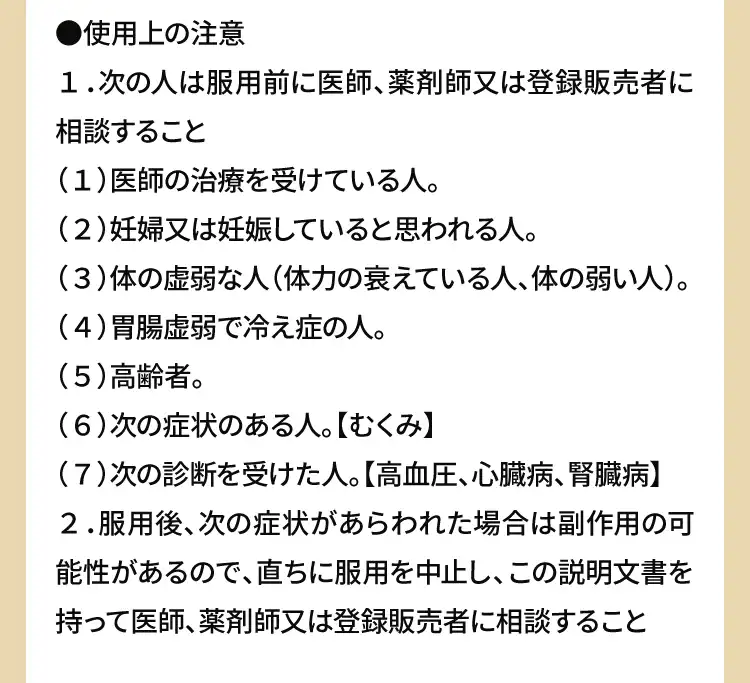 ●使用上の注意
１.次の人は服用前に医師、薬剤師又は登録販売者に相談すること
（１）医師の治療を受けている人。
（２）妊婦又は妊娠していると思われる人。
（３）体の虚弱な人（体力の衰えている人、体の弱い人）。
（４）胃腸虚弱で冷え症の人。
（５）高齢者。
（６）次の症状のある人。【むくみ】
（７）次の診断を受けた人。【高血圧、心臓病、腎臓病】
２.服用後、次の症状があらわれた場合は副作用の可能性があるので、直ちに服用を中止し、この説明文書を持って医師、薬剤師又は登録販売者に相談すること